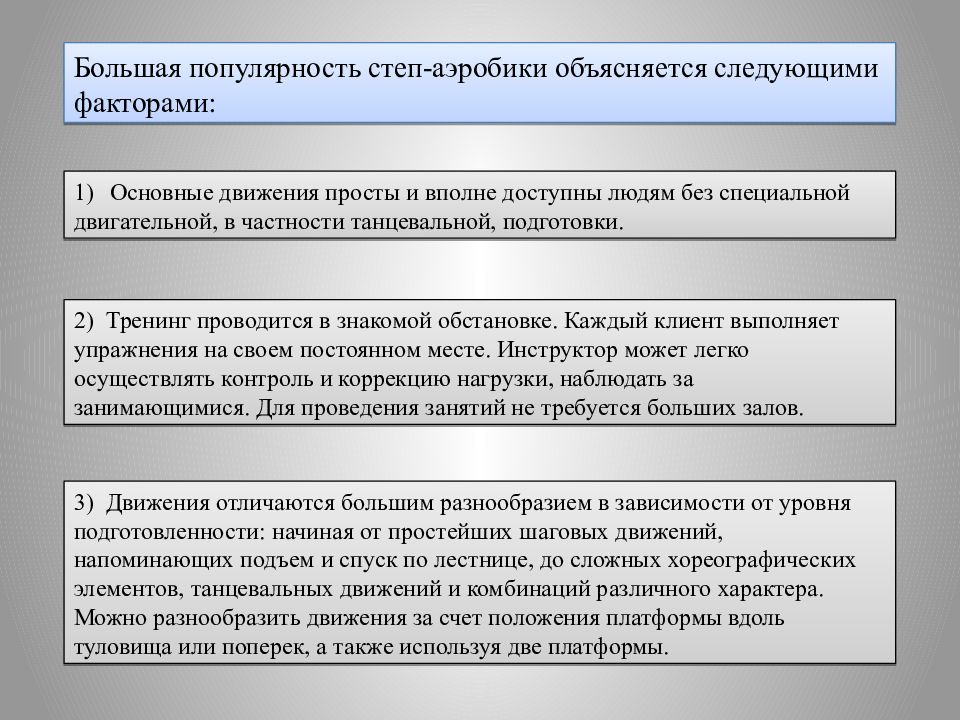 Большая популярность степ-аэробики объясняется следующими факторами:

1) Основные движения просты и вполне доступны людям без специальной двигательной, в частности танцевальной, подготовки.

2) Тренинг проводится в знакомой обстановке. Каждый клиент выполняет упражнения на своем постоянном месте. Инструктор может легко осуществлять контроль и коррекцию нагрузки, наблюдать за занимающимися. Для проведения занятий не требуется больших залов.

3) Движения отличаются большим разнообразием в зависимости от уровня подготовленности: начиная от простейших шаговых движений, напоминающих подъем и спуск по лестнице, до сложных хореографических элементов, танцевальных движений и комбинаций различного характера. Можно разнообразить движения за счет положения платформы вдоль туловища или поперек, а также используя две платформы.